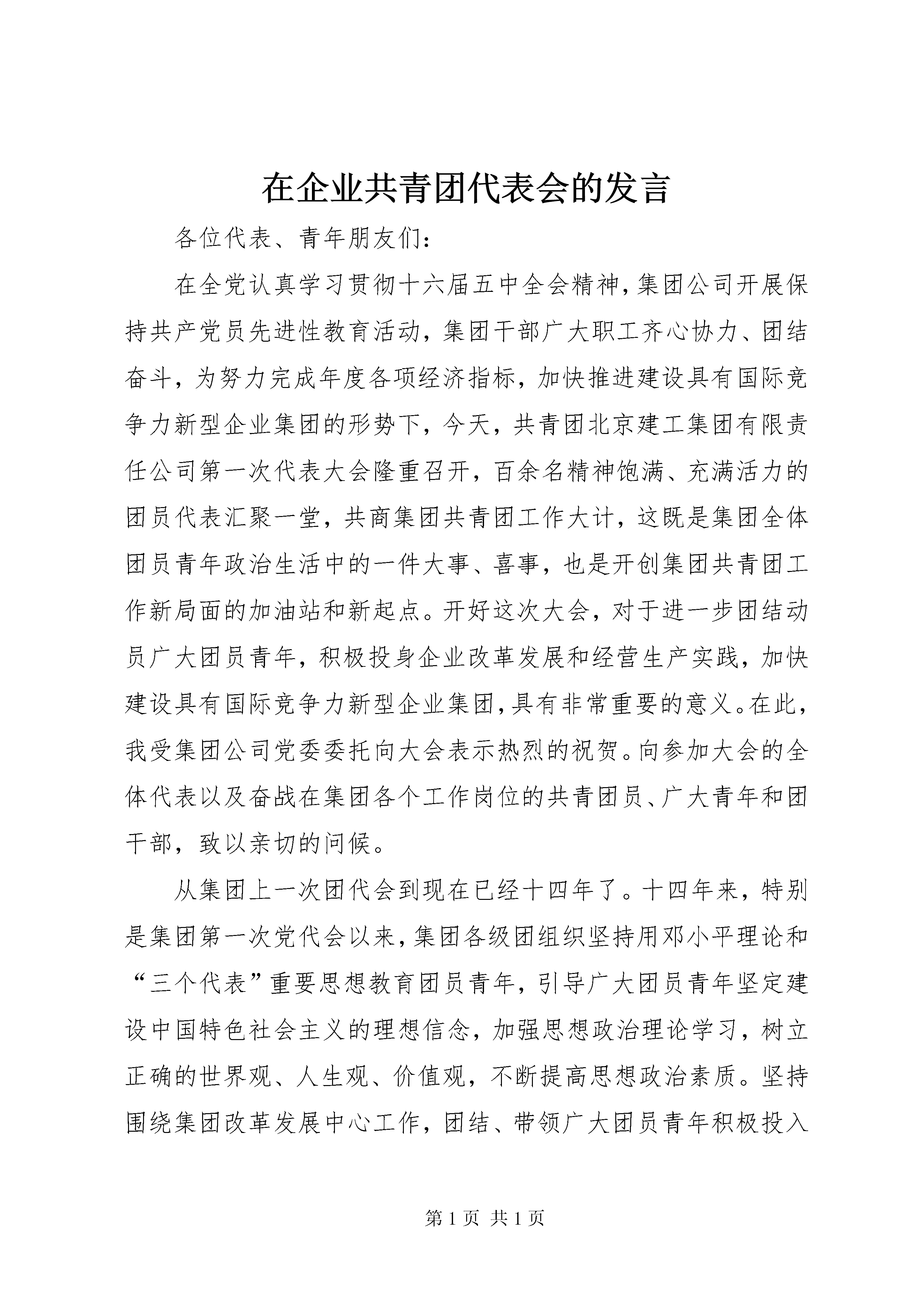 在企业共青团代表会的发言

各位代表、青年朋友们：

在全党认真学习贯彻十六届五中全会精神，集团公司开展保持共产党员先进性教育活动，集团干部广大职工齐心协力、团结奋斗，为努力完成年度各项经济指标，加快推进建设具有国际竞争力新型企业集团的形势下，今天，共青团北京建工集团有限责任公司第一次代表大会隆重召开，百余名精神饱满、充满活力的团员代表汇聚一堂，共商集团共青团工作大计，这既是集团全体团员青年政治生活中的一件大事、喜事，也是开创集团共青团工作新局面的加油站和新起点。开好这次大会，对于进一步团结动员广大团员青年，积极投身企业改革发展和经营生产实践，加快建设具有国际竞争力新型企业集团，具有非常重要的意义。在此，我受集团公司党委委托向大会表示热烈的祝贺。向参加大会的全体代表以及奋战在集团各个工作岗位的共青团员、广大青年和团干部，致以亲切的问候。

从集团上一次团代会到现在已经十四年了。十四年来，特别是集团第一次党代会以来，集团各级团组织坚持用邓小平理论和“三个代表”重要思想教育团员青年，引导广大团员青年坚定建设中国特色社会主义的理想信念，加强思想政治理论学习，树立正确的世界观、人生观、价值观，不断提高思想政治素质。坚持围绕集团改革发展中心工作，团结、带领广大团员青年积极投入

第 1 页 共 1 页